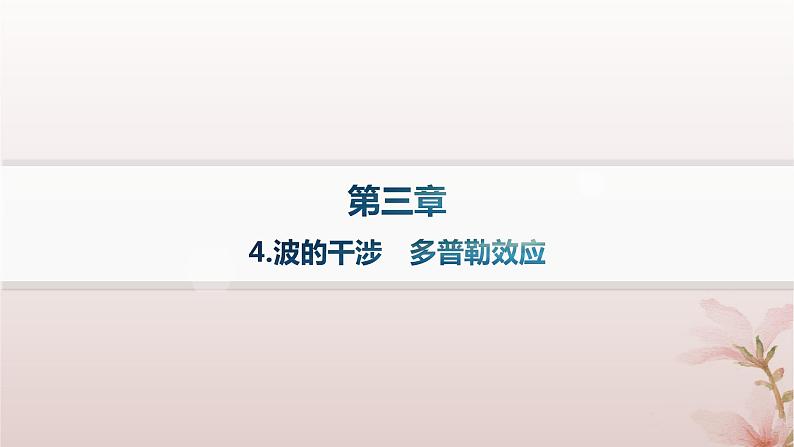 第三章

4.波的干涉　多普勒效应